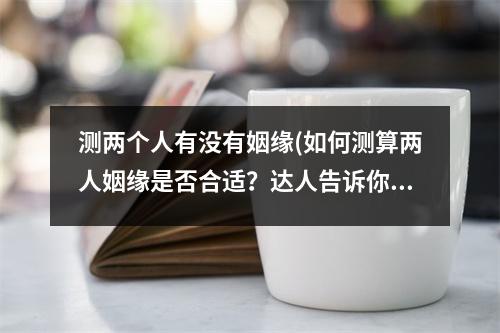 测两个人有没有姻缘(如何测算两人姻缘是否合适？达人告诉你...